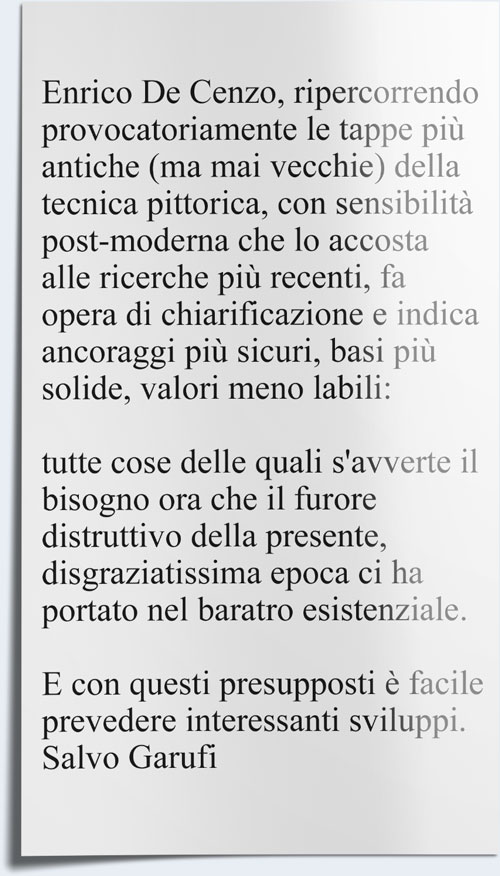 Enrico De Cenzo, ripercorrendo provocatoriamente le tappe più antiche (ma mai vecchie) della tecnica pittorica, con sensibilità post-moderna che lo accosta alle ricerche più recenti, fa opera di chiarificazione e indica ancoraggi più sicuri, basi più solide, valori meno labili:

tutte cose delle quali s'avverte il bisogno ora che il furore distruttivo della presente, disgraziatissima epoca ci ha portato nel baratro esistenziale.

E con questi presupposti è facile prevedere interessanti sviluppi.
Salvo Garufi